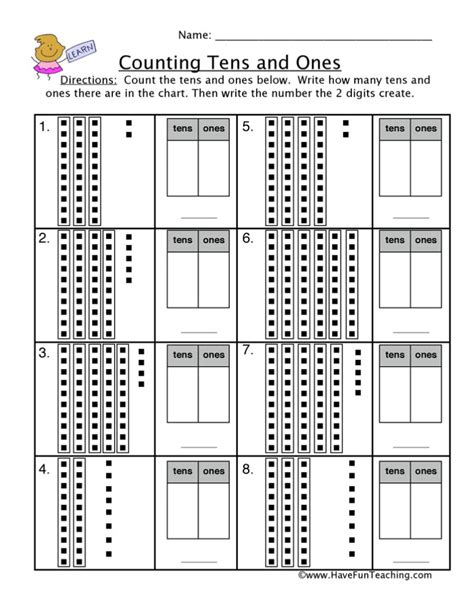 Name: ____

LEARN

Counting Tens and Ones

Directions: Count the tens and ones below. Write how many tens and ones there are in the chart. Then write the number the 2 digits create.

1.

| tens | ones |
|---|---|
| | |

____

2.

| tens | ones |
|---|---|
| | |

____

3.

| tens | ones |
|---|---|
| | |

____

4.

| tens | ones |
|---|---|
| | |

____

5.

| tens | ones |
|---|---|
| | |

____

6.

| tens | ones |
|---|---|
| | |

____

7.

| tens | ones |
|---|---|
| | |

____

8.

| tens | ones |
|---|---|
| | |

____

©www.HaveFunTeaching.com